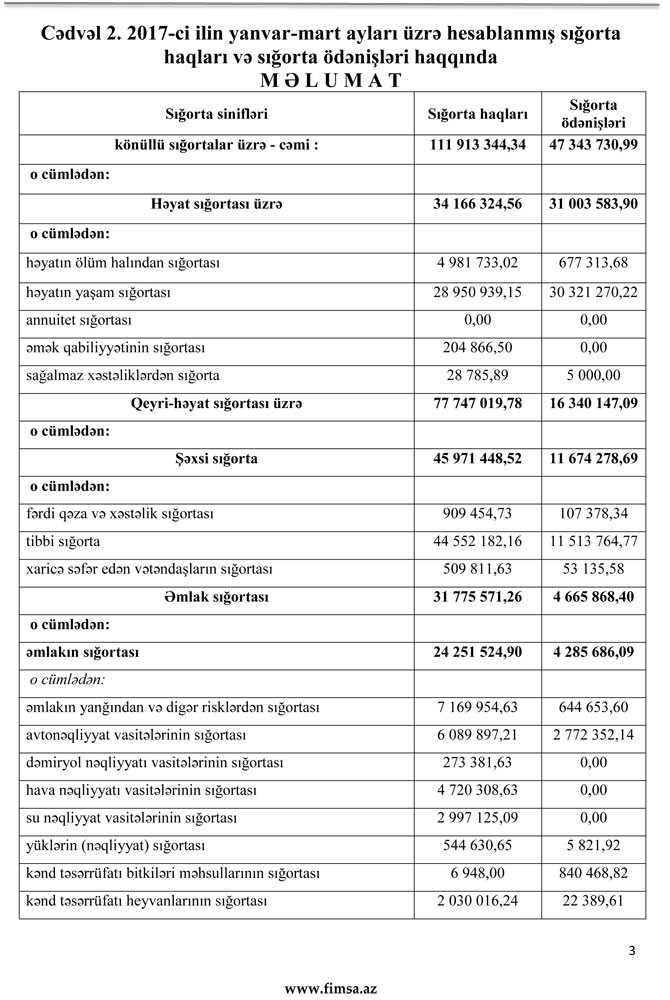 Cədvəl 2. 2017-ci ilin yanvar-mart ayları üzrə hesablanmış sığorta haqları və sığorta ödənişləri haqqında
M Ə L U M A T

| Sığorta sinifləri | Sığorta haqları | Sığorta ödənişləri |
|---|---|---|
| könüllü sığortalar üzrə - cəmi : | 111 913 344,34 | 47 343 730,99 |
| o cümlədən: | | |
| Həyat sığortası üzrə | 34 166 324,56 | 31 003 583,90 |
| o cümlədən: | | |
| həyatın ölüm halından sığortası | 4 981 733,02 | 677 313,68 |
| həyatın yaşam sığortası | 28 950 939,15 | 30 321 270,22 |
| annuitet sığortası | 0,00 | 0,00 |
| əmək qabiliyyətinin sığortası | 204 866,50 | 0,00 |
| sağalmaz xəstəliklərdən sığorta | 28 785,89 | 5 000,00 |
| Qeyri-həyat sığortası üzrə | 77 747 019,78 | 16 340 147,09 |
| o cümlədən: | | |
| Şəxsi sığorta | 45 971 448,52 | 11 674 278,69 |
| o cümlədən: | | |
| fərdi qəza və xəstəlik sığortası | 909 454,73 | 107 378,34 |
| tibbi sığorta | 44 552 182,16 | 11 513 764,77 |
| xaricə səfər edən vətəndaşların sığortası | 509 811,63 | 53 135,58 |
| Əmlak sığortası | 31 775 571,26 | 4 665 868,40 |
| o cümlədən: | | |
| əmlakın sığortası | 24 251 524,90 | 4 285 686,09 |
| o cümlədən: | | |
| əmlakın yanğından və digər risklərdən sığortası | 7 169 954,63 | 644 653,60 |
| avtonəqliyyat vasitələrinin sığortası | 6 089 897,21 | 2 772 352,14 |
| dəmiryol nəqliyyatı vasitələrinin sığortası | 273 381,63 | 0,00 |
| hava nəqliyyatı vasitələrinin sığortası | 4 720 308,63 | 0,00 |
| su nəqliyyat vasitələrinin sığortası | 2 997 125,09 | 0,00 |
| yüklərin (nəqliyyat) sığortası | 544 630,65 | 5 821,92 |
| kənd təsərrüfatı bitkiləri məhsullarının sığortası | 6 948,00 | 840 468,82 |
| kənd təsərrüfatı heyvanlarının sığortası | 2 030 016,24 | 22 389,61 |

3

www.fimsa.az